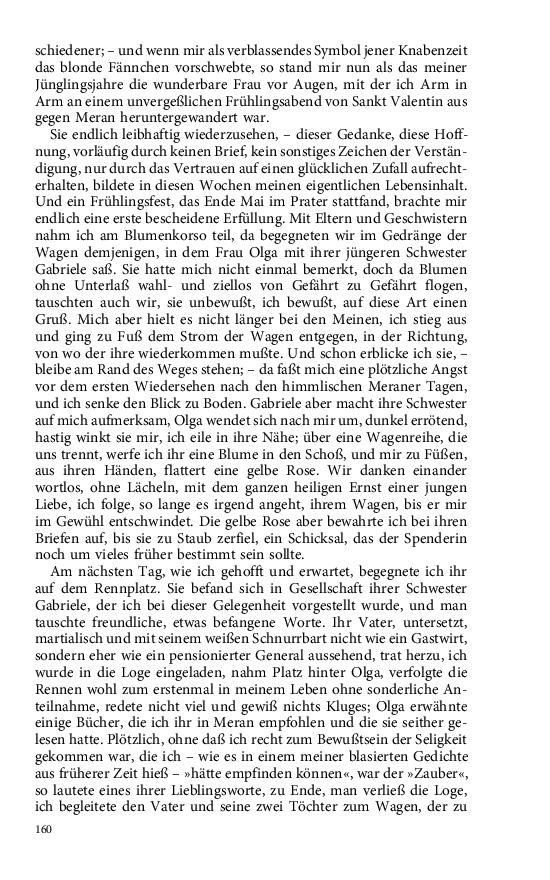 schiedener; – und wenn mir als verblassendes Symbol jener Knabenzeit das blonde Fännchen vorschwebte, so stand mir nun als das meiner Jünglingsjahre die wunderbare Frau vor Augen, mit der ich Arm in Arm an einem unvergeßlichen Frühlingsabend von Sankt Valentin aus gegen Meran heruntergewandert war.

Sie endlich leibhaftig wiederzusehen, – dieser Gedanke, diese Hoffnung, vorläufig durch keinen Brief, kein sonstiges Zeichen der Verständigung, nur durch das Vertrauen auf einen glücklichen Zufall aufrechterhalten, bildete in diesen Wochen meinen eigentlichen Lebensinhalt. Und ein Frühlingsfest, das Ende Mai im Prater stattfand, brachte mir endlich eine erste bescheidene Erfüllung. Mit Eltern und Geschwistern nahm ich am Blumenkorso teil, da begegneten wir im Gedränge der Wagen demjenigen, in dem Frau Olga mit ihrer jüngeren Schwester Gabriele saß. Sie hatte mich nicht einmal bemerkt, doch da Blumen ohne Unterlaß wahl- und ziellos von Gefährt zu Gefährt flogen, tauschten auch wir, sie unbewußt, ich bewußt, auf diese Art einen Gruß. Mich aber hielt es nicht länger bei den Meinen, ich stieg aus und ging zu Fuß dem Strom der Wagen entgegen, in der Richtung, von wo der ihre wiederkommen mußte. Und schon erblicke ich sie, – bleibe am Rand des Weges stehen; – da faßt mich eine plötzliche Angst vor dem ersten Wiedersehen nach den himmlischen Meraner Tagen, und ich senke den Blick zu Boden. Gabriele aber macht ihre Schwester auf mich aufmerksam, Olga wendet sich nach mir um, dunkel errötend, hastig winkt sie mir, ich eile in ihre Nähe; über eine Wagenreihe, die uns trennt, werfe ich ihr eine Blume in den Schoß, und mir zu Füßen, aus ihren Händen, flattert eine gelbe Rose. Wir danken einander wortlos, ohne Lächeln, mit dem ganzen heiligen Ernst einer jungen Liebe, ich folge, so lange es irgend angeht, ihrem Wagen, bis er mir im Gewühl entschwindet. Die gelbe Rose aber bewahrte ich bei ihren Briefen auf, bis sie zu Staub zerfiel, ein Schicksal, das der Spenderin noch um vieles früher bestimmt sein sollte.

Am nächsten Tag, wie ich gehofft und erwartet, begegnete ich ihr auf dem Rennplatz. Sie befand sich in Gesellschaft ihrer Schwester Gabriele, der ich bei dieser Gelegenheit vorgestellt wurde, und man tauschte freundliche, etwas befangene Worte. Ihr Vater, untersetzt, martialisch und mit seinem weißen Schnurrbart nicht wie ein Gastwirt, sondern eher wie ein pensionierter General aussehend, trat herzu, ich wurde in die Loge eingeladen, nahm Platz hinter Olga, verfolgte die Rennen wohl zum erstenmal in meinem Leben ohne sonderliche Anteilnahme, redete nicht viel und gewiß nichts Kluges; Olga erwähnte einige Bücher, die ich ihr in Meran empfohlen und die sie seither gelesen hatte. Plötzlich, ohne daß ich recht zum Bewußtsein der Seligkeit gekommen war, die ich – wie es in einem meiner blasierten Gedichte aus früherer Zeit hieß – »hätte empfinden können«, war der »Zauber«, so lautete eines ihrer Lieblingsworte, zu Ende, man verließ die Loge, ich begleitete den Vater und seine zwei Töchter zum Wagen, der zu

160